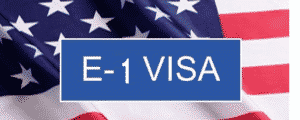 E-1 VISA